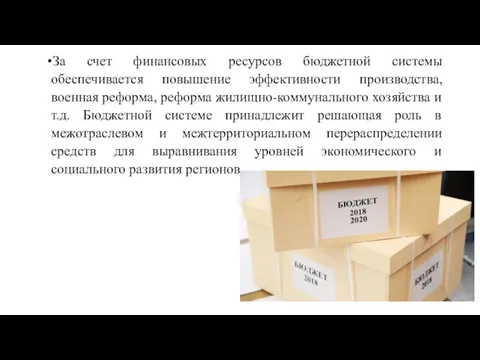 •За счет финансовых ресурсов бюджетной системы обеспечивается повышение эффективности производства, военная реформа, реформа жилищно-коммунального хозяйства и т.д. Бюджетной системе принадлежит решающая роль в межотраслевом и межтерриториальном перераспределении средств для выравнивания уровней экономического и социального развития регионов

БЮДЖЕТ
2018
2020

БЮДЖЕТ
2018

БЮДЖЕТ
2018